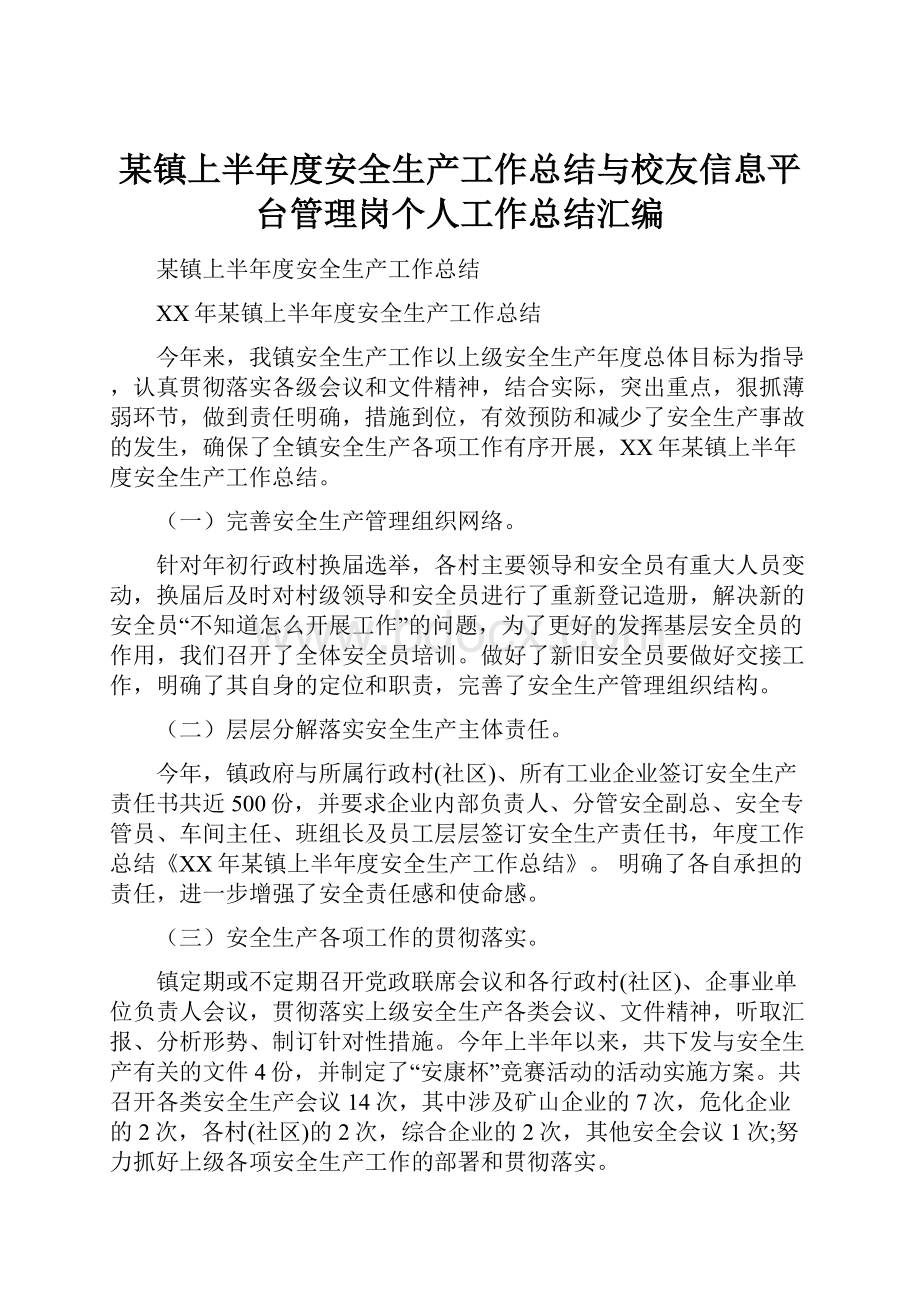 某镇上半年度安全生产工作总结与校友信息平台管理岗个人工作总结汇编

某镇上半年度安全生产工作总结

XX年某镇上半年度安全生产工作总结

今年来，我镇安全生产工作以上级安全生产年度总体目标为指导，认真贯彻落实各级会议和文件精神，结合实际，突出重点，狠抓薄弱环节，做到责任明确，措施到位，有效预防和减少了安全生产事故的发生，确保了全镇安全生产各项工作有序开展，XX年某镇上半年度安全生产工作总结。

（一）完善安全生产管理组织网络。

针对年初行政村换届选举，各村主要领导和安全员有重大人员变动，换届后及时对村级领导和安全员进行了重新登记造册，解决新的安全员“不知道怎么开展工作”的问题，为了更好的发挥基层安全员的作用，我们召开了全体安全员培训。做好了新旧安全员要做好交接工作，明确了其自身的定位和职责，完善了安全生产管理组织结构。

（二）层层分解落实安全生产主体责任。

今年，镇政府与所属行政村(社区)、所有工业企业签订安全生产责任书共近500份，并要求企业内部负责人、分管安全副总、安全专管员、车间主任、班组长及员工层层签订安全生产责任书，年度工作总结《XX年某镇上半年度安全生产工作总结》。明确了各自承担的责任，进一步增强了安全责任感和使命感。

（三）安全生产各项工作的贯彻落实。

镇定期或不定期召开党政联席会议和各行政村(社区)、企事业单位负责人会议，贯彻落实上级安全生产各类会议、文件精神，听取汇报、分析形势、制订针对性措施。今年上半年以来，共下发与安全生产有关的文件4份，并制定了“安康杯”竞赛活动的活动实施方案。共召开各类安全生产会议14次，其中涉及矿山企业的7次，危化企业的2次，各村(社区)的2次，综合企业的2次，其他安全会议1次;努力抓好上级各项安全生产工作的部署和贯彻落实。